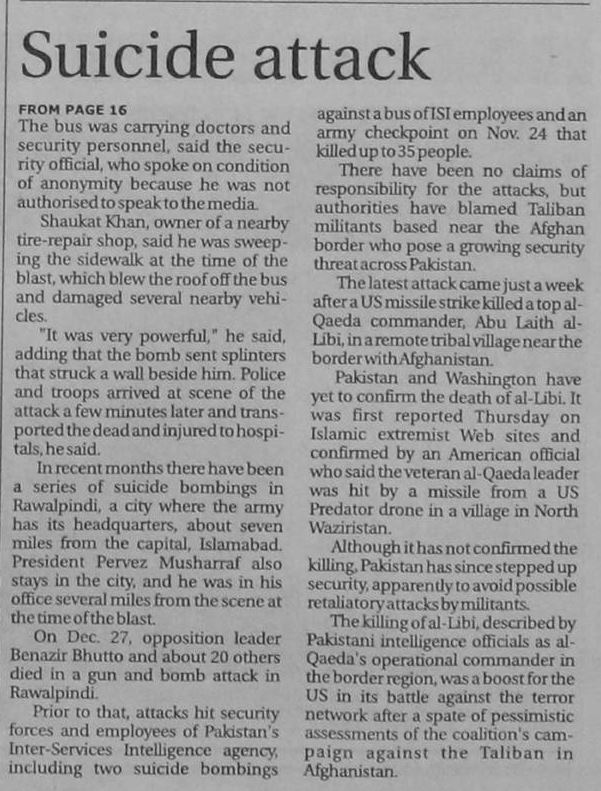 Suicide attack

FROM PAGE 16
The bus was carrying doctors and security personnel, said the security official, who spoke on condition of anonymity because he was not authorised to speak to the media.

Shaukat Khan, owner of a nearby tire-repair shop, said he was sweeping the sidewalk at the time of the blast, which blew the roof off the bus and damaged several nearby vehicles.

"It was very powerful," he said, adding that the bomb sent splinters that struck a wall beside him. Police and troops arrived at scene of the attack a few minutes later and transported the dead and injured to hospitals, he said.

In recent months there have been a series of suicide bombings in Rawalpindi, a city where the army has its headquarters, about seven miles from the capital, Islamabad. President Pervez Musharraf also stays in the city, and he was in his office several miles from the scene at the time of the blast.

On Dec. 27, opposition leader Benazir Bhutto and about 20 others died in a gun and bomb attack in Rawalpindi.

Prior to that, attacks hit security forces and employees of Pakistan's Inter-Services Intelligence agency, including two suicide bombings against a bus of ISI employees and an army checkpoint on Nov. 24 that killed up to 35 people.

There have been no claims of responsibility for the attacks, but authorities have blamed Taliban militants based near the Afghan border who pose a growing security threat across Pakistan.

The latest attack came just a week after a US missile strike killed a top al-Qaeda commander, Abu Laith al-Libi, in a remote tribal village near the border with Afghanistan.

Pakistan and Washington have yet to confirm the death of al-Libi. It was first reported Thursday on Islamic extremist Web sites and confirmed by an American official who said the veteran al-Qaeda leader was hit by a missile from a US Predator drone in a village in North Waziristan.

Although it has not confirmed the killing, Pakistan has since stepped up security, apparently to avoid possible retaliatory attacks by militants.

The killing of al-Libi, described by Pakistani intelligence officials as al-Qaeda's operational commander in the border region, was a boost for the US in its battle against the terror network after a spate of pessimistic assessments of the coalition's campaign against the Taliban in Afghanistan.